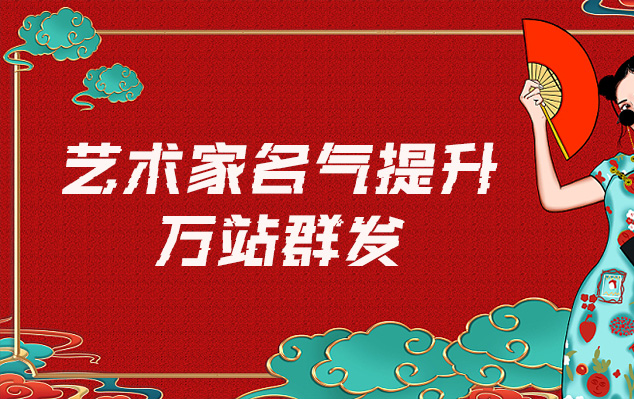 艺术家名气提升
万站群发